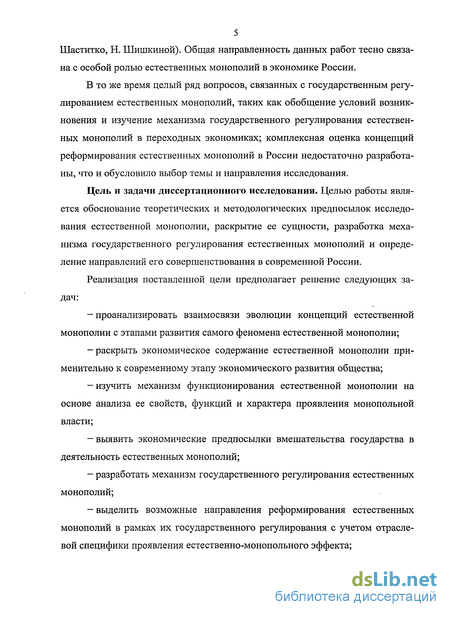 5

Шаститко, Н. Шишкиной). Общая направленность данных работ тесно связана с особой ролью естественных монополий в экономике России.

В то же время целый ряд вопросов, связанных с государственным регулированием естественных монополий, таких как обобщение условий возникновения и изучение механизма государственного регулирования естественных монополий в переходных экономиках; комплексная оценка концепций реформирования естественных монополий в России недостаточно разработаны, что и обусловило выбор темы и направления исследования.

Цель и задачи диссертационного исследования. Целью работы является обоснование теоретических и методологических предпосылок исследования естественной монополии, раскрытие ее сущности, разработка механизма государственного регулирования естественных монополий и определение направлений его совершенствования в современной России.

Реализация поставленной цели предполагает решение следующих задач:

– проанализировать взаимосвязи эволюции концепций естественной монополии с этапами развития самого феномена естественной монополии;

– раскрыть экономическое содержание естественной монополии применительно к современному этапу экономического развития общества;

– изучить механизм функционирования естественной монополии на основе анализа ее свойств, функций и характера проявления монопольной власти;

– выявить экономические предпосылки вмешательства государства в деятельность естественных монополий;

– разработать механизм государственного регулирования естественных монополий;

– выделить возможные направления реформирования естественных монополий в рамках их государственного регулирования с учетом отраслевой специфики проявления естественно-монопольного эффекта;

dsLib.net
библиотека диссертаций